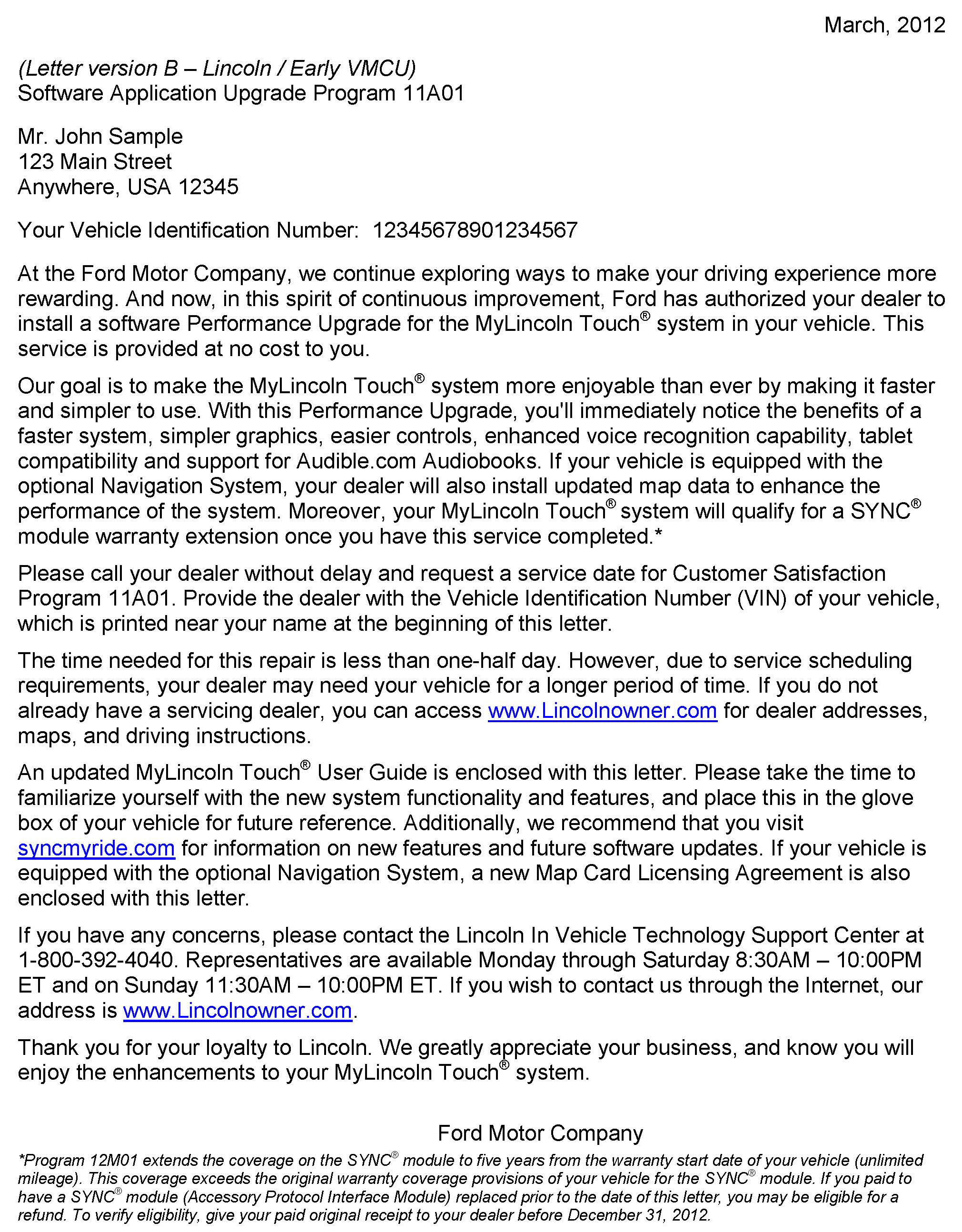 March, 2012

(Letter version B – Lincoln / Early VMCU)
Software Application Upgrade Program 11A01

Mr. John Sample
123 Main Street
Anywhere, USA 12345

Your Vehicle Identification Number: 12345678901234567

At the Ford Motor Company, we continue exploring ways to make your driving experience more rewarding. And now, in this spirit of continuous improvement, Ford has authorized your dealer to install a software Performance Upgrade for the MyLincoln Touch® system in your vehicle. This service is provided at no cost to you.

Our goal is to make the MyLincoln Touch® system more enjoyable than ever by making it faster and simpler to use. With this Performance Upgrade, you'll immediately notice the benefits of a faster system, simpler graphics, easier controls, enhanced voice recognition capability, tablet compatibility and support for Audible.com Audiobooks. If your vehicle is equipped with the optional Navigation System, your dealer will also install updated map data to enhance the performance of the system. Moreover, your MyLincoln Touch® system will qualify for a SYNC® module warranty extension once you have this service completed.*

Please call your dealer without delay and request a service date for Customer Satisfaction Program 11A01. Provide the dealer with the Vehicle Identification Number (VIN) of your vehicle, which is printed near your name at the beginning of this letter.

The time needed for this repair is less than one-half day. However, due to service scheduling requirements, your dealer may need your vehicle for a longer period of time. If you do not already have a servicing dealer, you can access www.Lincolnowner.com for dealer addresses, maps, and driving instructions.

An updated MyLincoln Touch® User Guide is enclosed with this letter. Please take the time to familiarize yourself with the new system functionality and features, and place this in the glove box of your vehicle for future reference. Additionally, we recommend that you visit syncmyride.com for information on new features and future software updates. If your vehicle is equipped with the optional Navigation System, a new Map Card Licensing Agreement is also enclosed with this letter.

If you have any concerns, please contact the Lincoln In Vehicle Technology Support Center at 1-800-392-4040. Representatives are available Monday through Saturday 8:30AM – 10:00PM ET and on Sunday 11:30AM – 10:00PM ET. If you wish to contact us through the Internet, our address is www.Lincolnowner.com.

Thank you for your loyalty to Lincoln. We greatly appreciate your business, and know you will enjoy the enhancements to your MyLincoln Touch® system.

Ford Motor Company

*Program 12M01 extends the coverage on the SYNC® module to five years from the warranty start date of your vehicle (unlimited mileage). This coverage exceeds the original warranty coverage provisions of your vehicle for the SYNC® module. If you paid to have a SYNC® module (Accessory Protocol Interface Module) replaced prior to the date of this letter, you may be eligible for a refund. To verify eligibility, give your paid original receipt to your dealer before December 31, 2012.